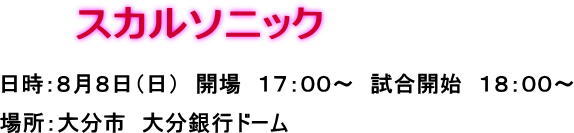 スカルソニック

日時：8月8日（日）　開場　17：00～　試合開始　18：00～

場所：大分市　大分銀行ドーム